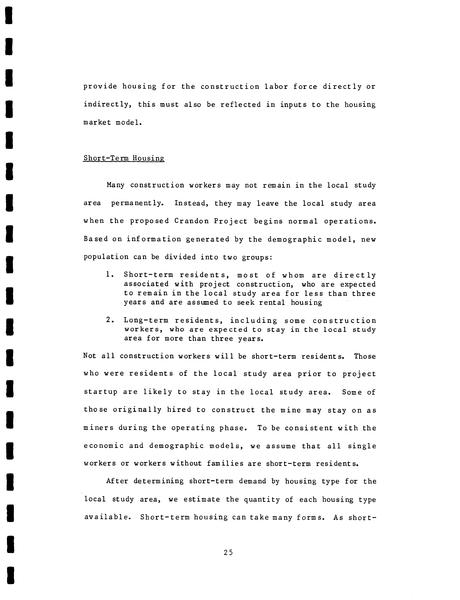 provide housing for the construction labor force directly or indirectly, this must also be reflected in inputs to the housing market model.

Short-Term Housing

Many construction workers may not remain in the local study area permanently. Instead, they may leave the local study area when the proposed Crandon Project begins normal operations. Based on information generated by the demographic model, new population can be divided into two groups:

1. Short-term residents, most of whom are directly associated with project construction, who are expected to remain in the local study area for less than three years and are assumed to seek rental housing

2. Long-term residents, including some construction workers, who are expected to stay in the local study area for more than three years.

Not all construction workers will be short-term residents. Those who were residents of the local study area prior to project startup are likely to stay in the local study area. Some of those originally hired to construct the mine may stay on as miners during the operating phase. To be consistent with the economic and demographic models, we assume that all single workers or workers without families are short-term residents.

After determining short-term demand by housing type for the local study area, we estimate the quantity of each housing type available. Short-term housing can take many forms. As short-

25